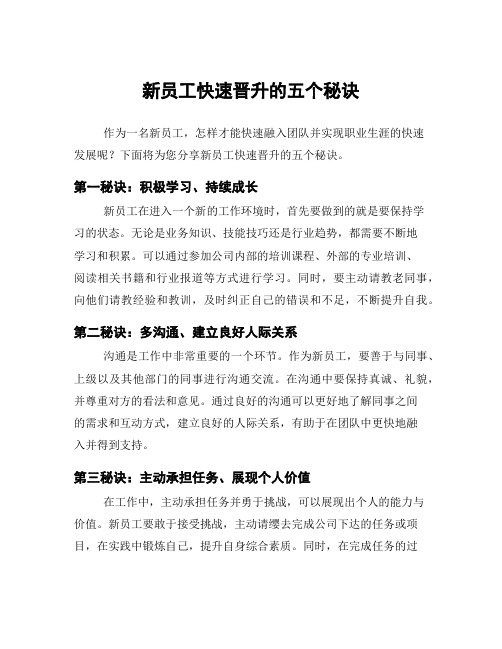 新员工快速晋升的五个秘诀

作为一名新员工，怎样才能快速融入团队并实现职业生涯的快速发展呢？下面将为您分享新员工快速晋升的五个秘诀。

第一秘诀：积极学习、持续成长

新员工在进入一个新的工作环境时，首先要做到的就是要保持学习的状态。无论是业务知识、技能技巧还是行业趋势，都需要不断地学习和积累。可以通过参加公司内部的培训课程、外部的专业培训、阅读相关书籍和行业报道等方式进行学习。同时，要主动请教老同事，向他们请教经验和教训，及时纠正自己的错误和不足，不断提升自我。

第二秘诀：多沟通、建立良好人际关系

沟通是工作中非常重要的一个环节。作为新员工，要善于与同事、上级以及其他部门的同事进行沟通交流。在沟通中要保持真诚、礼貌，并尊重对方的看法和意见。通过良好的沟通可以更好地了解同事之间的需求和互动方式，建立良好的人际关系，有助于在团队中更快地融入并得到支持。

第三秘诀：主动承担任务、展现个人价值

在工作中，主动承担任务并勇于挑战，可以展现出个人的能力与价值。新员工要敢于接受挑战，主动请缨去完成公司下达的任务或项目，在实践中锻炼自己，提升自身综合素质。同时，在完成任务的过